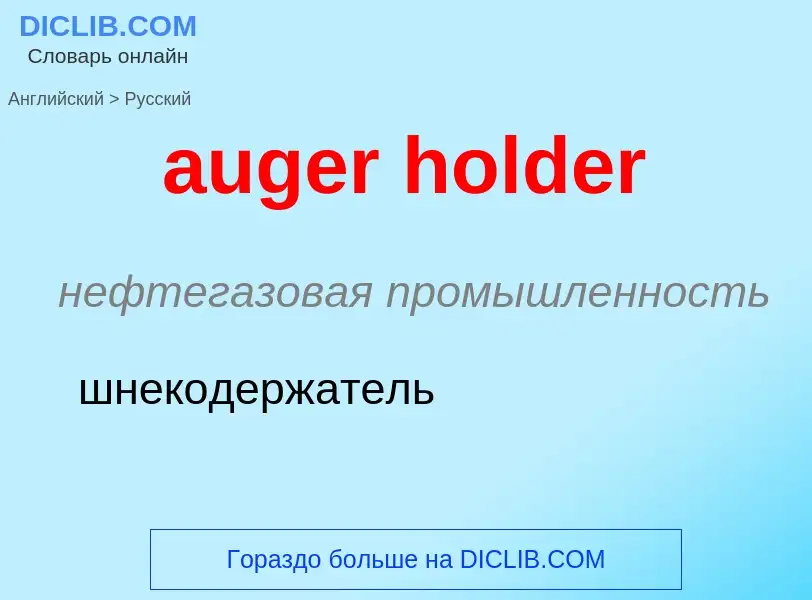 DICLIB.COM
Словарь онлайн

Английский > Русский

auger holder

нефтегазовая промышленность

шнекодержатель

Гораздо больше на DICLIB.COM